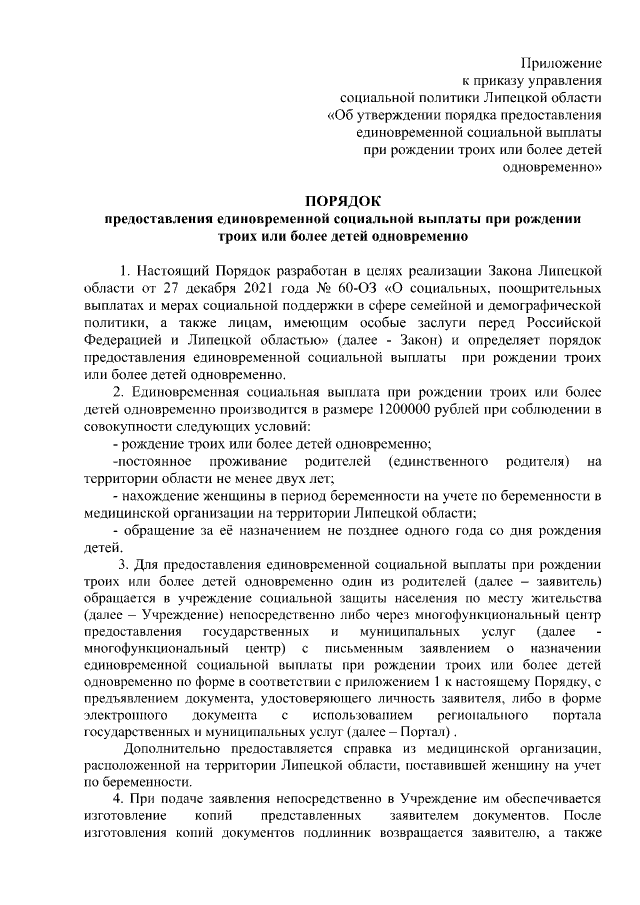 Приложение
к приказу управления
социальной политики Липецкой области
«Об утверждении порядка предоставления
единовременной социальной выплаты
при рождении троих или более детей
одновременно»

ПОРЯДОК
предоставления единовременной социальной выплаты при рождении троих или более детей одновременно

1. Настоящий Порядок разработан в целях реализации Закона Липецкой области от 27 декабря 2021 года № 60-ОЗ «О социальных, поощрительных выплатах и мерах социальной поддержки в сфере семейной и демографической политики, а также лицам, имеющим особые заслуги перед Российской Федерацией и Липецкой областью» (далее - Закон) и определяет порядок предоставления единовременной социальной выплаты при рождении троих или более детей одновременно.

2. Единовременная социальная выплата при рождении троих или более детей одновременно производится в размере 1200000 рублей при соблюдении в совокупности следующих условий:

- рождение троих или более детей одновременно;

-постоянное проживание родителей (единственного родителя) на территории области не менее двух лет;

- нахождение женщины в период беременности на учете по беременности в медицинской организации на территории Липецкой области;

- обращение за её назначением не позднее одного года со дня рождения детей.

3. Для предоставления единовременной социальной выплаты при рождении троих или более детей одновременно один из родителей (далее – заявитель) обращается в учреждение социальной защиты населения по месту жительства (далее – Учреждение) непосредственно либо через многофункциональный центр предоставления государственных и муниципальных услуг (далее - многофункциональный центр) с письменным заявлением о назначении единовременной социальной выплаты при рождении троих или более детей одновременно по форме в соответствии с приложением 1 к настоящему Порядку, с предъявлением документа, удостоверяющего личность заявителя, либо в форме электронного документа с использованием регионального портала государственных и муниципальных услуг (далее – Портал) .

Дополнительно предоставляется справка из медицинской организации, расположенной на территории Липецкой области, поставившей женщину на учет по беременности.

4. При подаче заявления непосредственно в Учреждение им обеспечивается изготовление копий представленных заявителем документов. После изготовления копий документов подлинник возвращается заявителю, а также